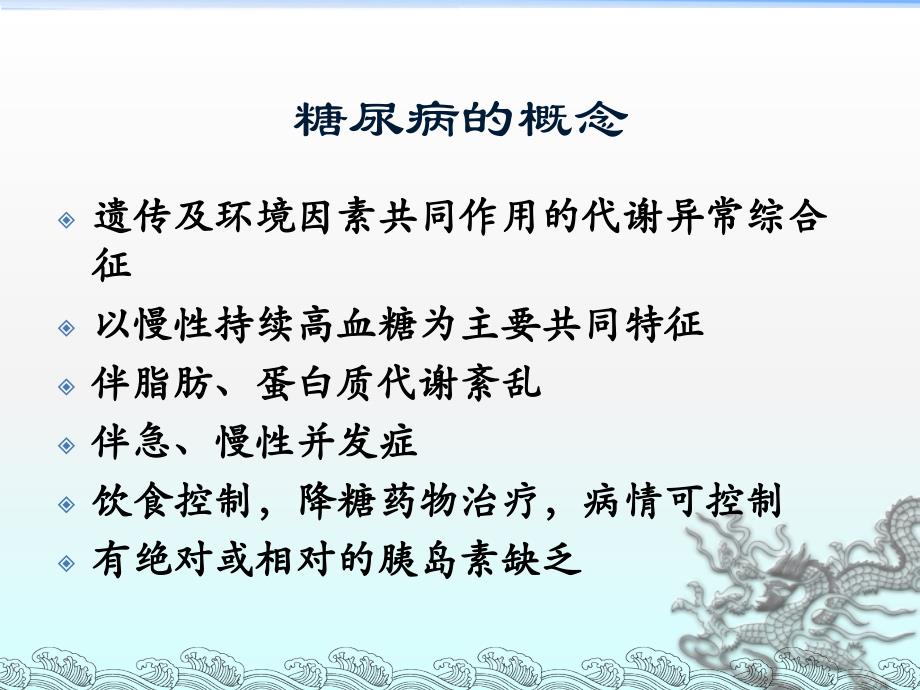 糖尿病的概念

遗传及环境因素共同作用的代谢异常综合征

以慢性持续高血糖为主要共同特征

伴脂肪、蛋白质代谢紊乱

伴急、慢性并发症

饮食控制，降糖药物治疗，病情可控制

有绝对或相对的胰岛素缺乏